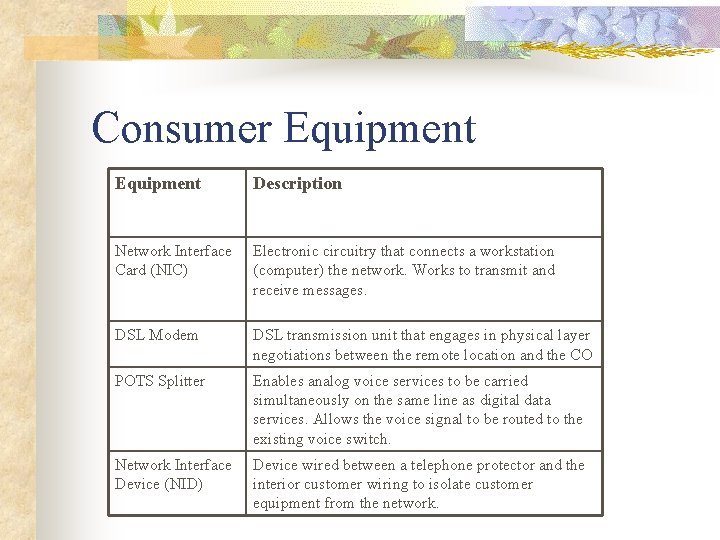 Consumer Equipment

| Equipment | Description |
|---|---|
| Network Interface Card (NIC) | Electronic circuitry that connects a workstation (computer) the network. Works to transmit and receive messages. |
| DSL Modem | DSL transmission unit that engages in physical layer negotiations between the remote location and the CO |
| POTS Splitter | Enables analog voice services to be carried simultaneously on the same line as digital data services. Allows the voice signal to be routed to the existing voice switch. |
| Network Interface Device (NID) | Device wired between a telephone protector and the interior customer wiring to isolate customer equipment from the network. |